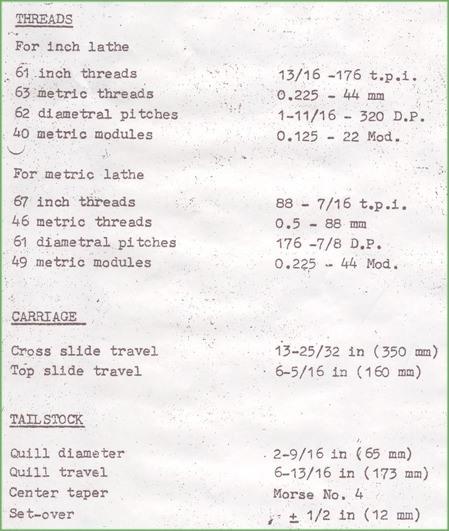 THREADS

For inch lathe

61 inch threads 13/16 -176 t.p.i.
63 metric threads 0.225 - 44 mm
62 diametral pitches 1-11/16 - 320 D.P.
40 metric modules 0.125 - 22 Mod.

For metric lathe

67 inch threads 88 - 7/16 t.p.i.
46 metric threads 0.5 - 88 mm
61 diametral pitches 176 -7/8 D.P.
49 metric modules 0.225 - 44 Mod.

CARRIAGE

Cross slide travel 13-25/32 in (350 mm)
Top slide travel 6-5/16 in (160 mm)

TAILSTOCK

Quill diameter 2-9/16 in (65 mm)
Quill travel 6-13/16 in (173 mm)
Center taper Morse No. 4
Set-over ± 1/2 in (12 mm)